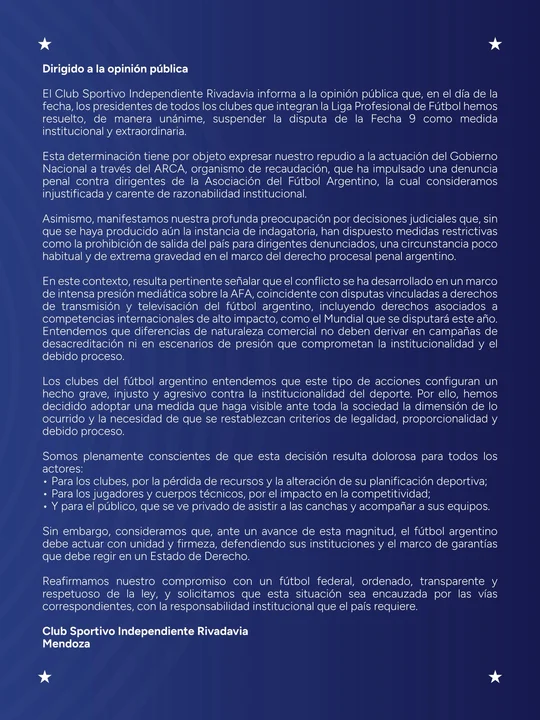 Dirigido a la opinión pública

El Club Sportivo Independiente Rivadavia informa a la opinión pública que, en el día de la fecha, los presidentes de todos los clubes que integran la Liga Profesional de Fútbol hemos resuelto, de manera unánime, suspender la disputa de la Fecha 9 como medida institucional y extraordinaria.

Esta determinación tiene por objeto expresar nuestro repudio a la actuación del Gobierno Nacional a través del ARCA, organismo de recaudación, que ha impulsado una denuncia penal contra dirigentes de la Asociación del Fútbol Argentino, la cual consideramos injustificada y carente de razonabilidad institucional.

Asimismo, manifestamos nuestra profunda preocupación por decisiones judiciales que, sin que se haya producido aún la instancia de indagatoria, han dispuesto medidas restrictivas como la prohibición de salida del país para dirigentes denunciados, una circunstancia poco habitual y de extrema gravedad en el marco del derecho procesal penal argentino.

En este contexto, resulta pertinente señalar que el conflicto se ha desarrollado en un marco de intensa presión mediática sobre la AFA, coincidente con disputas vinculadas a derechos de transmisión y televisación del fútbol argentino, incluyendo derechos asociados a competencias internacionales de alto impacto, como el Mundial que se disputará este año. Entendemos que diferencias de naturaleza comercial no deben derivar en campañas de desacreditación ni en escenarios de presión que comprometan la institucionalidad y el debido proceso.

Los clubes del fútbol argentino entendemos que este tipo de acciones configuran un hecho grave, injusto y agresivo contra la institucionalidad del deporte. Por ello, hemos decidido adoptar una medida que haga visible ante toda la sociedad la dimensión de lo ocurrido y la necesidad de que se restablezcan criterios de legalidad, proporcionalidad y debido proceso.

Somos plenamente conscientes de que esta decisión resulta dolorosa para todos los actores:
• Para los clubes, por la pérdida de recursos y la alteración de su planificación deportiva;
• Para los jugadores y cuerpos técnicos, por el impacto en la competitividad;
• Y para el público, que se ve privado de asistir a las canchas y acompañar a sus equipos.

Sin embargo, consideramos que, ante un avance de esta magnitud, el fútbol argentino debe actuar con unidad y firmeza, defendiendo sus instituciones y el marco de garantías que debe regir en un Estado de Derecho.

Reafirmamos nuestro compromiso con un fútbol federal, ordenado, transparente y respetuoso de la ley, y solicitamos que esta situación sea encauzada por las vías correspondientes, con la responsabilidad institucional que el país requiere.

Club Sportivo Independiente Rivadavia
Mendoza